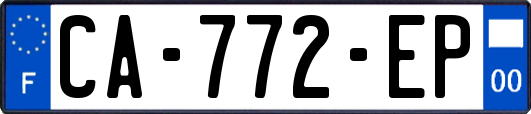 F
CA-772-EP
00